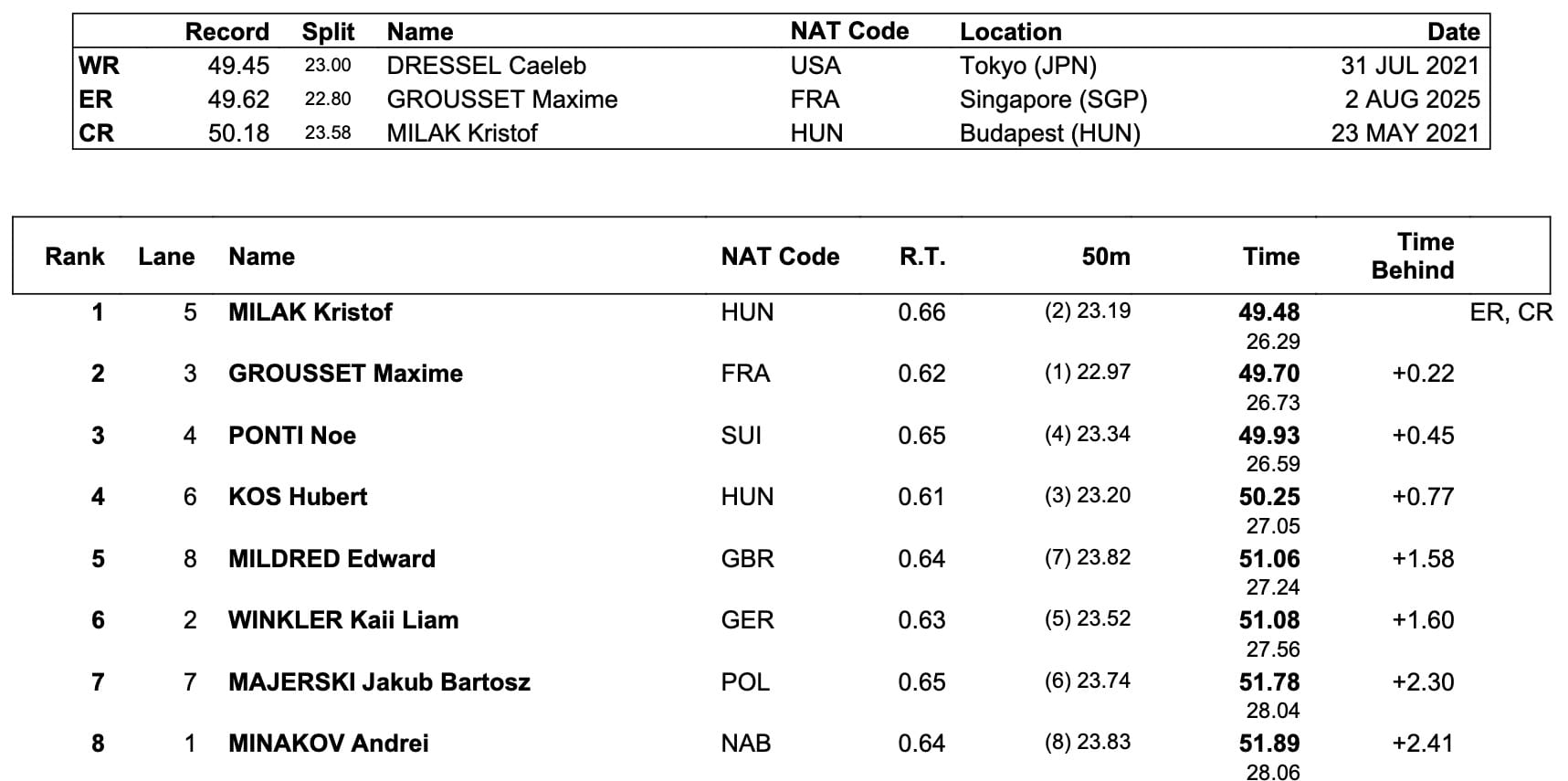 | | Record | Split | Name | NAT Code | Location | Date |
|---|---|---|---|---|---|---|
| WR | 49.45 | 23.00 | DRESSEL Caeleb | USA | Tokyo (JPN) | 31 JUL 2021 |
| ER | 49.62 | 22.80 | GROUSSET Maxime | FRA | Singapore (SGP) | 2 AUG 2025 |
| CR | 50.18 | 23.58 | MILAK Kristof | HUN | Budapest (HUN) | 23 MAY 2021 |

| Rank | Lane | Name | NAT Code | R.T. | 50m | Time | Time Behind | |
|---|---|---|---|---|---|---|---|---|
| 1 | 5 | MILAK Kristof | HUN | 0.66 | (2) 23.19 | 49.48 26.29 | | ER, CR |
| 2 | 3 | GROUSSET Maxime | FRA | 0.62 | (1) 22.97 | 49.70 26.73 | +0.22 | |
| 3 | 4 | PONTI Noe | SUI | 0.65 | (4) 23.34 | 49.93 26.59 | +0.45 | |
| 4 | 6 | KOS Hubert | HUN | 0.61 | (3) 23.20 | 50.25 27.05 | +0.77 | |
| 5 | 8 | MILDRED Edward | GBR | 0.64 | (7) 23.82 | 51.06 27.24 | +1.58 | |
| 6 | 2 | WINKLER Kaii Liam | GER | 0.63 | (5) 23.52 | 51.08 27.56 | +1.60 | |
| 7 | 7 | MAJERSKI Jakub Bartosz | POL | 0.65 | (6) 23.74 | 51.78 28.04 | +2.30 | |
| 8 | 1 | MINAKOV Andrei | NAB | 0.64 | (8) 23.83 | 51.89 28.06 | +2.41 | |